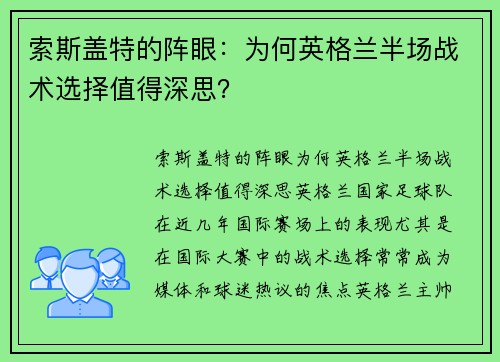 索斯盖特的阵眼：为何英格兰半场战术选择值得深思？

索斯盖特的阵眼为何英格兰半场战术选择值得深思英格兰国家足球队在近几年国际赛场上的表现尤其是在国际大赛中的战术选择常常成为媒体和球迷热议的焦点英格兰主帅